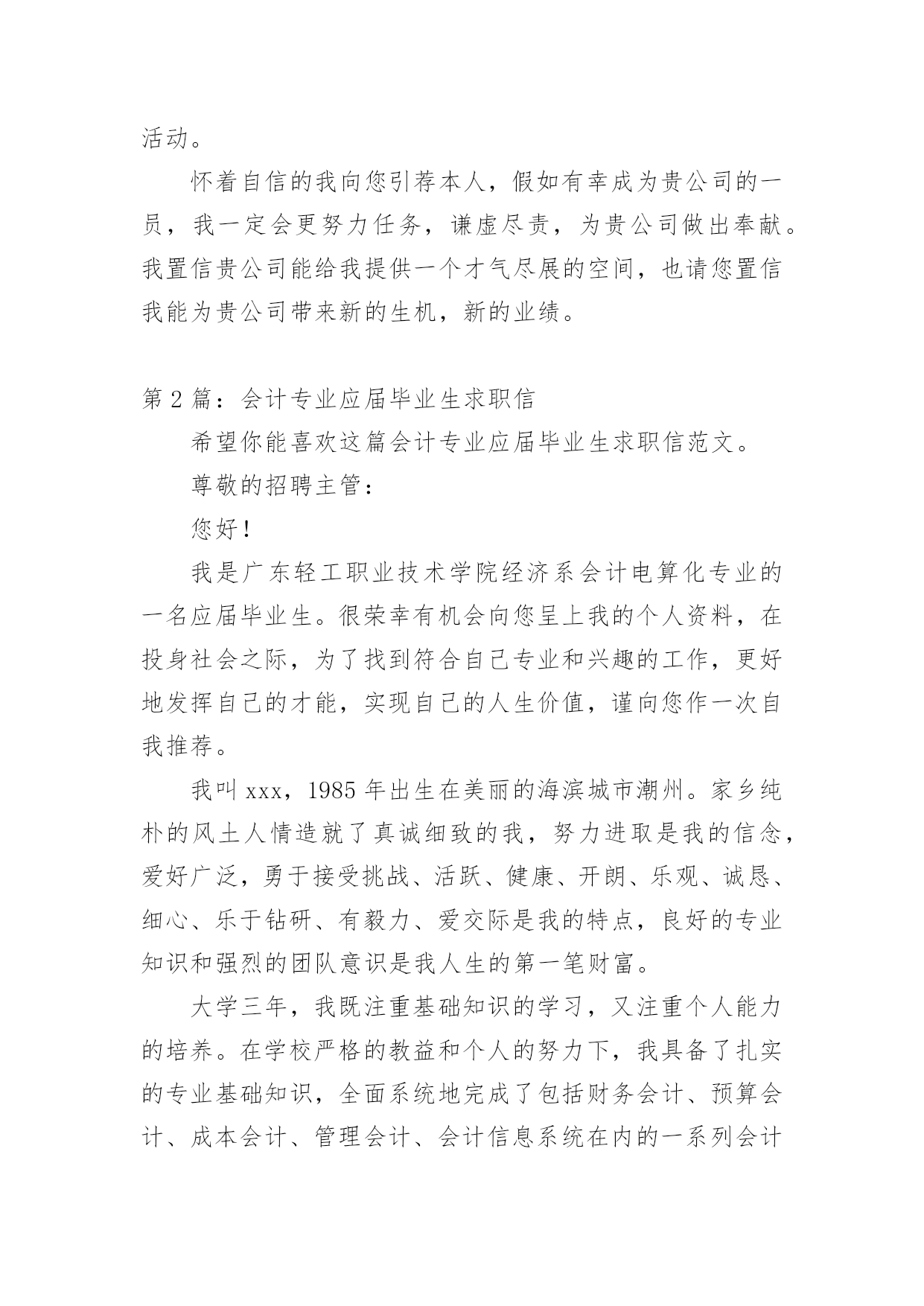 活动。

怀着自信的我向您引荐本人，假如有幸成为贵公司的一员，我一定会更努力任务，谦虚尽责，为贵公司做出奉献。我置信贵公司能给我提供一个才气尽展的空间，也请您置信我能为贵公司带来新的生机，新的业绩。

第2篇：会计专业应届毕业生求职信

希望你能喜欢这篇会计专业应届毕业生求职信范文。

尊敬的招聘主管：

您好！

我是广东轻工职业技术学院经济系会计电算化专业的一名应届毕业生。很荣幸有机会向您呈上我的个人资料，在投身社会之际，为了找到符合自己专业和兴趣的工作，更好地发挥自己的才能，实现自己的人生价值，谨向您作一次自我推荐。

我叫xxx，1985年出生在美丽的海滨城市潮州。家乡纯朴的风土人情造就了真诚细致的我，努力进取是我的信念，爱好广泛，勇于接受挑战、活跃、健康、开朗、乐观、诚恳、细心、乐于钻研、有毅力、爱交际是我的特点，良好的专业知识和强烈的团队意识是我人生的第一笔财富。

大学三年，我既注重基础知识的学习，又注重个人能力的培养。在学校严格的教益和个人的努力下，我具备了扎实的专业基础知识，全面系统地完成了包括财务会计、预算会计、成本会计、管理会计、会计信息系统在内的一系列会计